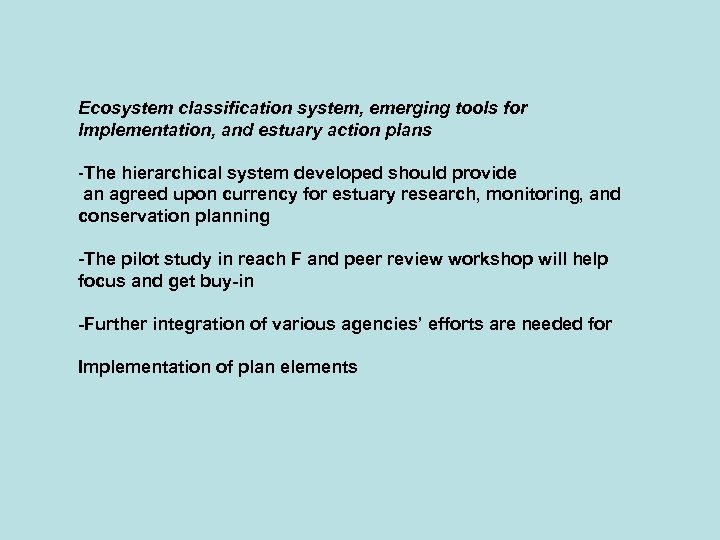 Ecosystem classification system, emerging tools for Implementation, and estuary action plans

-The hierarchical system developed should provide an agreed upon currency for estuary research, monitoring, and conservation planning

-The pilot study in reach F and peer review workshop will help focus and get buy-in

-Further integration of various agencies' efforts are needed for

Implementation of plan elements